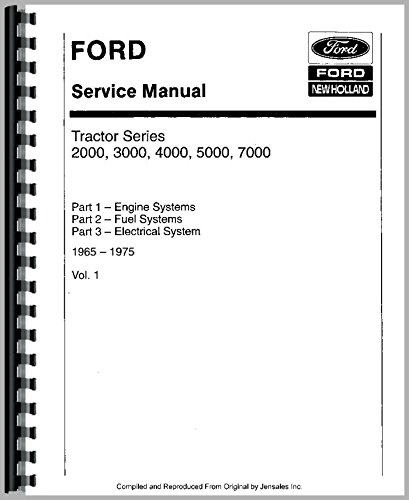 FORD

Ford
FORD
NEW HOLLAND

Service Manual

Tractor Series
2000, 3000, 4000, 5000, 7000

Part 1 – Engine Systems
Part 2 – Fuel Systems
Part 3 – Electrical System

1965 – 1975

Vol. 1

Compiled and Reproduced From Original by Jensales Inc.